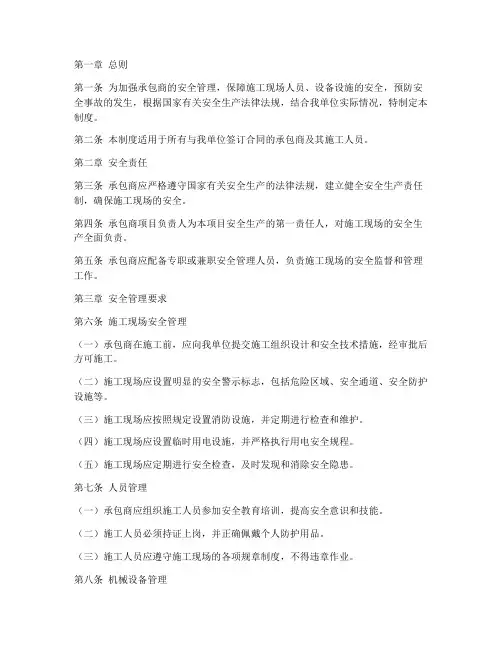 第一章 总则

第一条 为加强承包商的安全管理，保障施工现场人员、设备设施的安全，预防安全事故的发生，根据国家有关安全生产法律法规，结合我单位实际情况，特制定本制度。

第二条 本制度适用于所有与我单位签订合同的承包商及其施工人员。

第二章 安全责任

第三条 承包商应严格遵守国家有关安全生产的法律法规，建立健全安全生产责任制，确保施工现场的安全。

第四条 承包商项目负责人为本项目安全生产的第一责任人，对施工现场的安全生产全面负责。

第五条 承包商应配备专职或兼职安全管理人员，负责施工现场的安全监督和管理工作。

第三章 安全管理要求

第六条 施工现场安全管理

（一）承包商在施工前，应向我单位提交施工组织设计和安全技术措施，经审批后方可施工。

（二）施工现场应设置明显的安全警示标志，包括危险区域、安全通道、安全防护设施等。

（三）施工现场应按照规定设置消防设施，并定期进行检查和维护。

（四）施工现场应设置临时用电设施，并严格执行用电安全规程。

（五）施工现场应定期进行安全检查，及时发现和消除安全隐患。

第七条 人员管理

（一）承包商应组织施工人员参加安全教育培训，提高安全意识和技能。

（二）施工人员必须持证上岗，并正确佩戴个人防护用品。

（三）施工人员应遵守施工现场的各项规章制度，不得违章作业。

第八条 机械设备管理